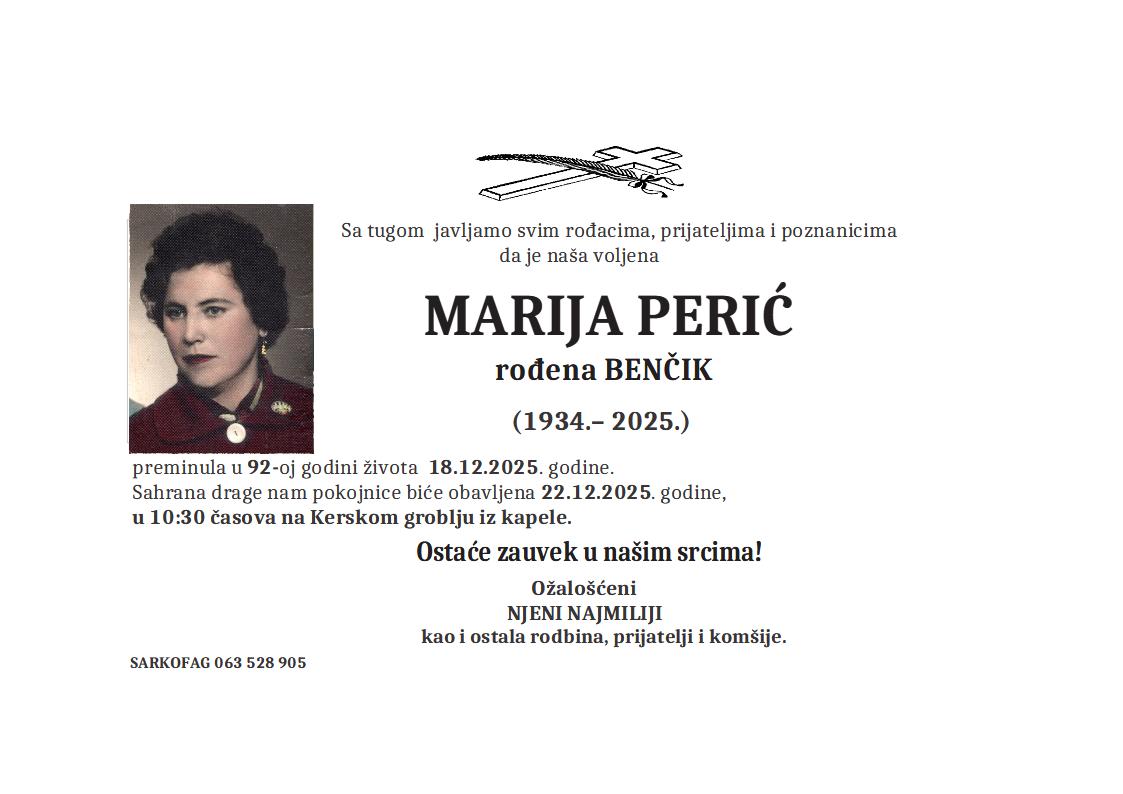 Sa tugom javljamo svim rođacima, prijateljima i poznanicima
da je naša voljena

MARIJA PERIĆ
rođena BENČIK

(1934.– 2025.)

preminula u 92-oj godini života 18.12.2025. godine.
Sahrana drage nam pokojnice biće obavljena 22.12.2025. godine,
u 10:30 časova na Kerskom groblju iz kapele.

Ostaće zauvek u našim srcima!

Ožalošćeni
NJENI NAJMILIJI
kao i ostala rodbina, prijatelji i komšije.

SARKOFAG 063 528 905